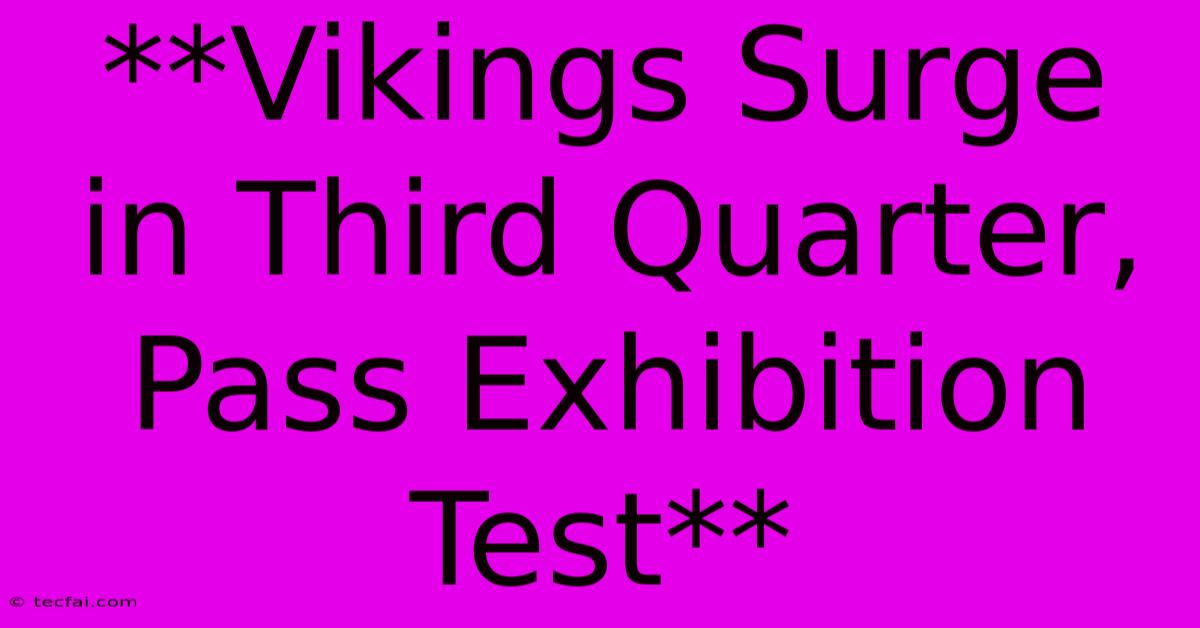 **Vikings Surge in Third Quarter, Pass Exhibition Test**

© tecfai.com